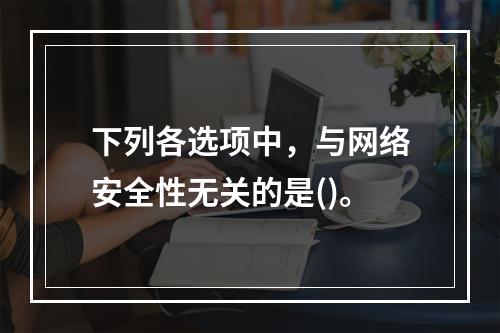 下列各选项中，与网络安全性无关的是()。